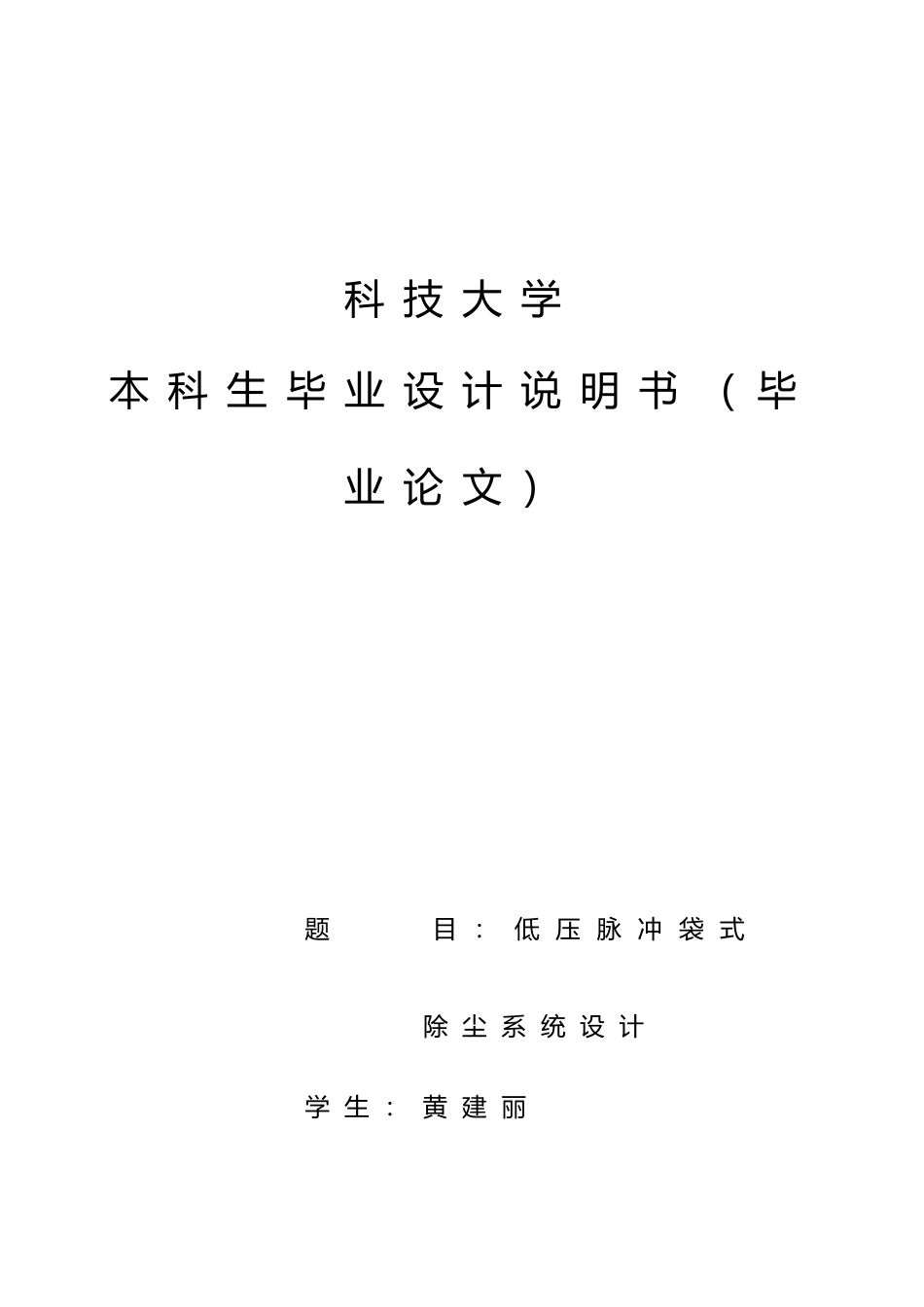 科技大学

本科生毕业设计说明书（毕业论文）

题 目：低压脉冲袋式除尘系统设计

学生：黄建丽